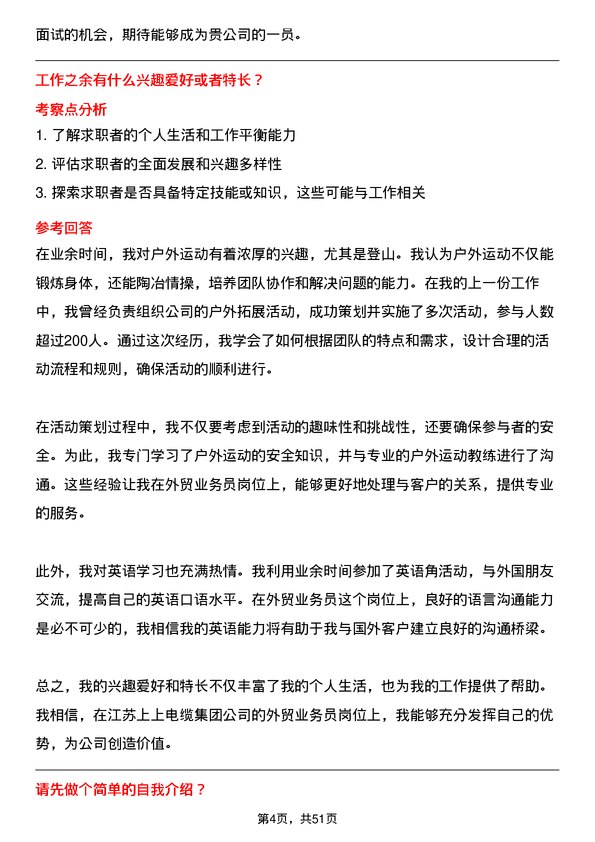 面试的机会，期待能够成为贵公司的一员。

工作之余有什么兴趣爱好或者特长？

考察点分析

1. 了解求职者的个人生活和工作平衡能力

2. 评估求职者的全面发展和兴趣多样性

3. 探索求职者是否具备特定技能或知识，这些可能与工作相关

参考回答

在业余时间，我对户外运动有着浓厚的兴趣，尤其是登山。我认为户外运动不仅能锻炼身体，还能陶冶情操，培养团队协作和解决问题的能力。在我的上一份工作中，我曾经负责组织公司的户外拓展活动，成功策划并实施了多次活动，参与人数超过200人。通过这次经历，我学会了如何根据团队的特点和需求，设计合理的活动流程和规则，确保活动的顺利进行。

在活动策划过程中，我不仅要考虑到活动的趣味性和挑战性，还要确保参与者的安全。为此，我专门学习了户外运动的安全知识，并与专业的户外运动教练进行了沟通。这些经验让我在外贸业务员岗位上，能够更好地处理与客户的关系，提供专业的服务。

此外，我对英语学习也充满热情。我利用业余时间参加了英语角活动，与外国朋友交流，提高自己的英语口语水平。在外贸业务员这个岗位上，良好的语言沟通能力是必不可少的，我相信我的英语能力将有助于我与国外客户建立良好的沟通桥梁。

总之，我的兴趣爱好和特长不仅丰富了我的个人生活，也为我的工作提供了帮助。我相信，在江苏上上电缆集团公司的外贸业务员岗位上，我能够充分发挥自己的优势，为公司创造价值。

请先做个简单的自我介绍？

第4页，共51页